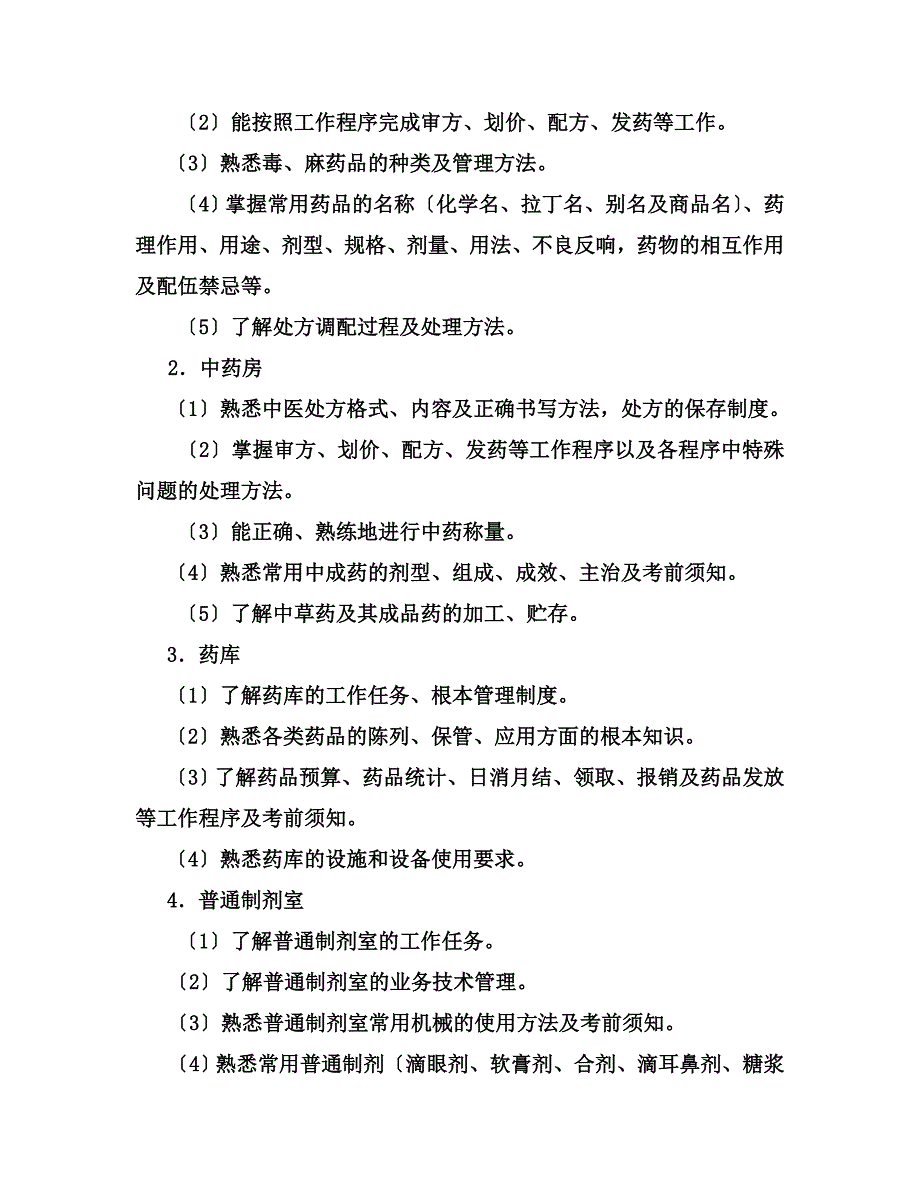 〔2〕能按照工作程序完成审方、划价、配方、发药等工作。

〔3〕熟悉毒、麻药品的种类及管理方法。

〔4〕掌握常用药品的名称〔化学名、拉丁名、别名及商品名〕、药理作用、用途、剂型、规格、剂量、用法、不良反响，药物的相互作用及配伍禁忌等。

〔5〕了解处方调配过程及处理方法。

2．中药房

〔1〕熟悉中医处方格式、内容及正确书写方法，处方的保存制度。

〔2〕掌握审方、划价、配方、发药等工作程序以及各程序中特殊问题的处理方法。

〔3〕能正确、熟练地进行中药称量。

〔4〕熟悉常用中成药的剂型、组成、成效、主治及考前须知。

〔5〕了解中草药及其成品药的加工、贮存。

3．药库

〔1〕了解药库的工作任务、根本管理制度。

〔2〕熟悉各类药品的陈列、保管、应用方面的根本知识。

〔3〕了解药品预算、药品统计、日消月结、领取、报销及药品发放等工作程序及考前须知。

〔4〕熟悉药库的设施和设备使用要求。

4．普通制剂室

〔1〕了解普通制剂室的工作任务。

〔2〕了解普通制剂室的业务技术管理。

〔3〕熟悉普通制剂室常用机械的使用方法及考前须知。

〔4〕熟悉常用普通制剂〔滴眼剂、软膏剂、合剂、滴耳鼻剂、糖浆